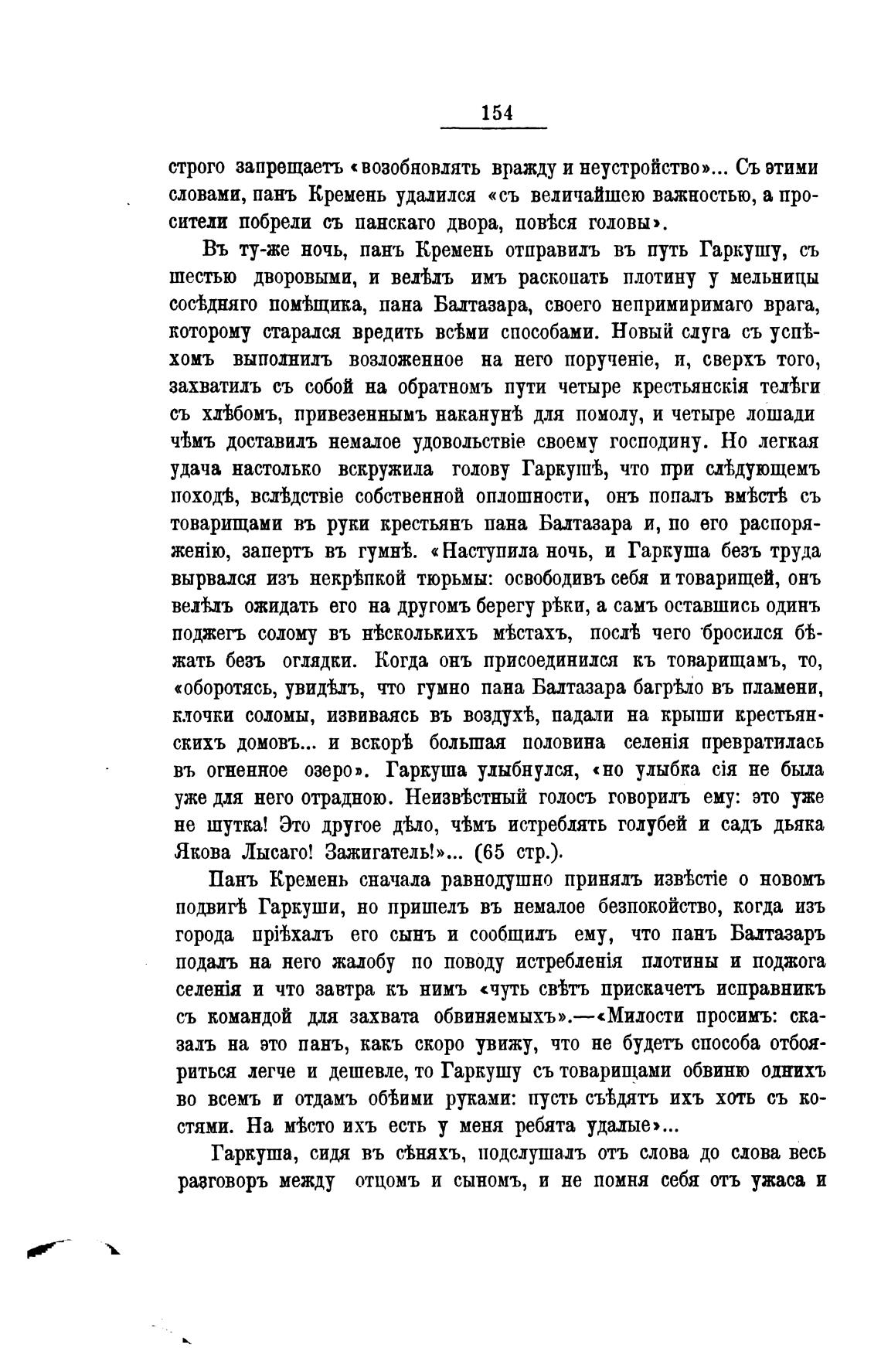 154

строго запрещаетъ «возобновлять вражду и неустройство»... Съ этими словами, панъ Кремень удалился «съ величайшею важностью, а просители побрели съ панскаго двора, повѣся головы».

Въ ту-же ночь, панъ Кремень отправилъ въ путь Гаркушу, съ шестью дворовыми, и велѣлъ имъ раскопать плотину у мельницы сосѣдняго помѣщика, пана Балтазара, своего непримиримаго врага, которому старался вредить всѣми способами. Новый слуга съ успѣхомъ выполнилъ возложенное на него порученіе, и, сверхъ того, захватилъ съ собой на обратномъ пути четыре крестьянскія телѣги съ хлѣбомъ, привезеннымъ наканунѣ для помолу, и четыре лошади чѣмъ доставилъ немалое удовольствіе своему господину. Но легкая удача настолько вскружила голову Гаркушѣ, что при слѣдующемъ походѣ, вслѣдствіе собственной оплошности, онъ попалъ вмѣстѣ съ товарищами въ руки крестьянъ пана Балтазара и, по его распоряженію, запертъ въ гумнѣ. «Наступила ночь, и Гаркуша безъ труда вырвался изъ некрѣпкой тюрьмы: освободивъ себя и товарищей, онъ велѣлъ ожидать его на другомъ берегу рѣки, а самъ оставшись одинъ поджегъ солому въ нѣсколькихъ мѣстахъ, послѣ чего бросился бѣжать безъ оглядки. Когда онъ присоединился къ товарищамъ, то, «оборотясь, увидѣлъ, что гумно пана Балтазара багрѣло въ пламени, клочки соломы, извиваясь въ воздухѣ, падали на крыши крестьянскихъ домовъ... и вскорѣ большая половина селенія превратилась въ огненное озеро». Гаркуша улыбнулся, «но улыбка сія не была уже для него отрадною. Неизвѣстный голосъ говорилъ ему: это уже не шутка! Это другое дѣло, чѣмъ истреблять голубей и садъ дьяка Якова Лысаго! Зажигатель!»... (65 стр.).

Панъ Кремень сначала равнодушно принялъ извѣстіе о новомъ подвигѣ Гаркуши, но пришелъ въ немалое безпокойство, когда изъ города пріѣхалъ его сынъ и сообщилъ ему, что панъ Балтазаръ подалъ на него жалобу по поводу истребленія плотины и поджога селенія и что завтра къ нимъ «чуть свѣтъ прискачетъ исправникъ съ командой для захвата обвиняемыхъ».—«Милости просимъ: сказалъ на это панъ, какъ скоро увижу, что не будетъ способа отбояриться легче и дешевле, то Гаркушу съ товарищами обвиню однихъ во всемъ и отдамъ обѣими руками: пусть съѣдятъ ихъ хоть съ костями. На мѣсто ихъ есть у меня ребята удалые»...

Гаркуша, сидя въ сѣняхъ, подслушалъ отъ слова до слова весь разговоръ между отцомъ и сыномъ, и не помня себя отъ ужаса и